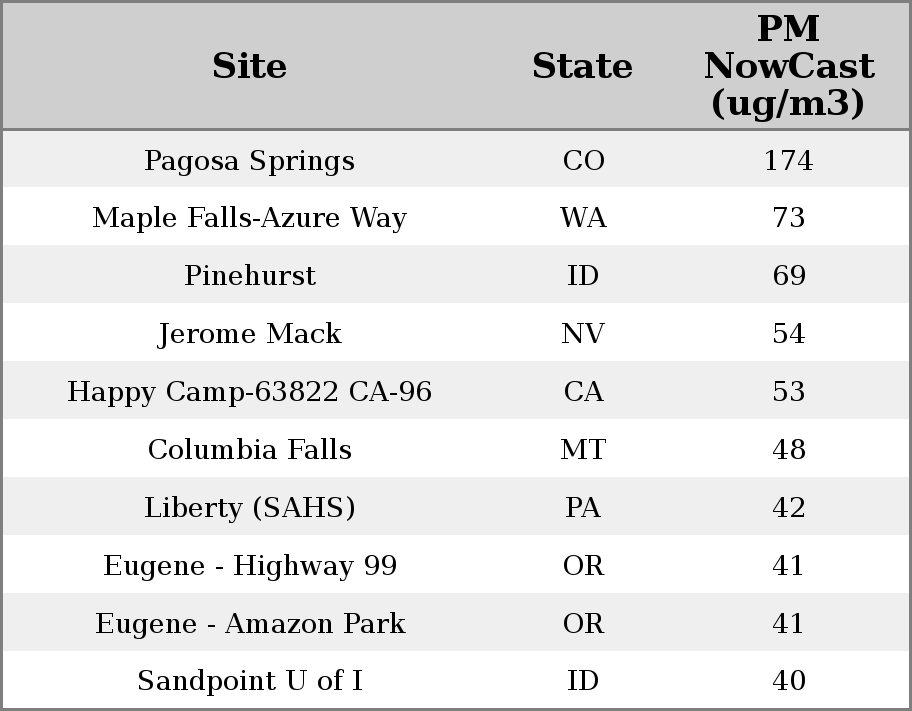 | Site | State | PM NowCast (ug/m3) |
|---|---|---|
| Pagosa Springs | CO | 174 |
| Maple Falls-Azure Way | WA | 73 |
| Pinehurst | ID | 69 |
| Jerome Mack | NV | 54 |
| Happy Camp-63822 CA-96 | CA | 53 |
| Columbia Falls | MT | 48 |
| Liberty (SAHS) | PA | 42 |
| Eugene - Highway 99 | OR | 41 |
| Eugene - Amazon Park | OR | 41 |
| Sandpoint U of I | ID | 40 |